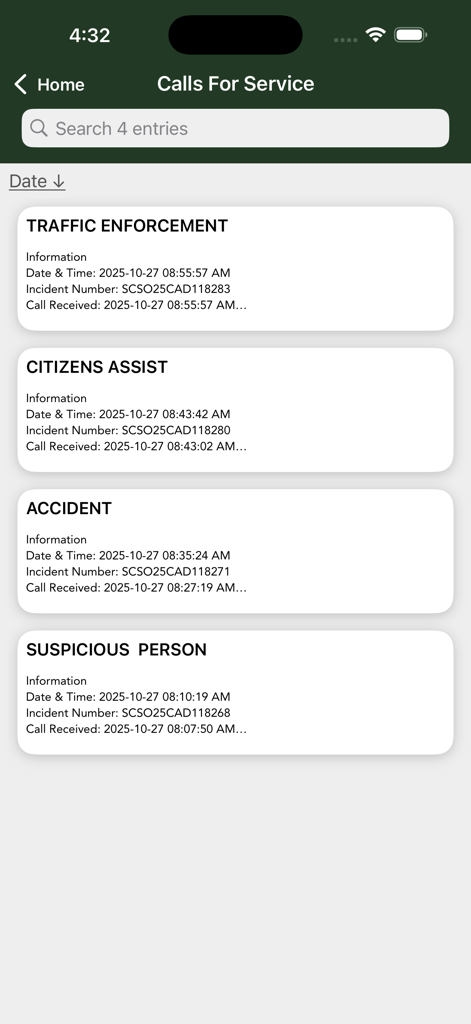 4:32

Home Calls For Service

Search 4 entries

Date ↓

TRAFFIC ENFORCEMENT

Information
Date & Time: 2025-10-27 08:55:57 AM
Incident Number: SCSO25CAD118283
Call Received: 2025-10-27 08:55:57 AM...

CITIZENS ASSIST

Information
Date & Time: 2025-10-27 08:43:42 AM
Incident Number: SCSO25CAD118280
Call Received: 2025-10-27 08:43:02 AM...

ACCIDENT

Information
Date & Time: 2025-10-27 08:35:24 AM
Incident Number: SCSO25CAD118271
Call Received: 2025-10-27 08:27:19 AM...

SUSPICIOUS PERSON

Information
Date & Time: 2025-10-27 08:10:19 AM
Incident Number: SCSO25CAD118268
Call Received: 2025-10-27 08:07:50 AM...